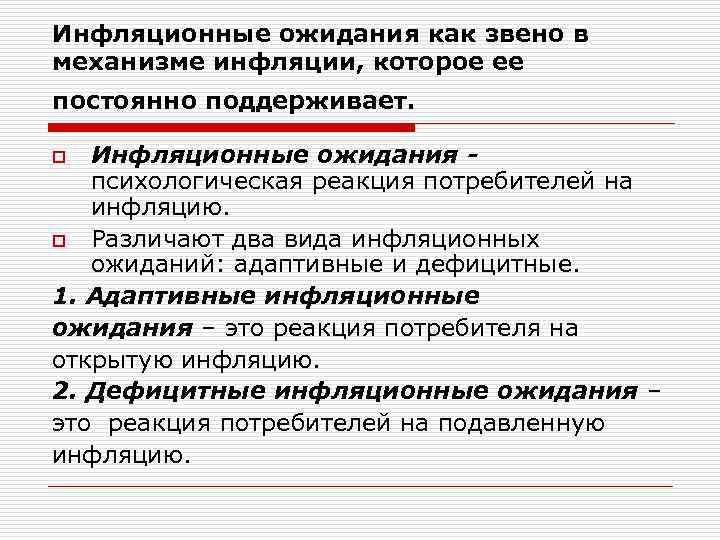 Инфляционные ожидания как звено в механизме инфляции, которое ее постоянно поддерживает.

Инфляционные ожидания - психологическая реакция потребителей на инфляцию.

Различают два вида инфляционных ожиданий: адаптивные и дефицитные.

1. Адаптивные инфляционные ожидания – это реакция потребителя на открытую инфляцию.

2. Дефицитные инфляционные ожидания – это реакция потребителей на подавленную инфляцию.